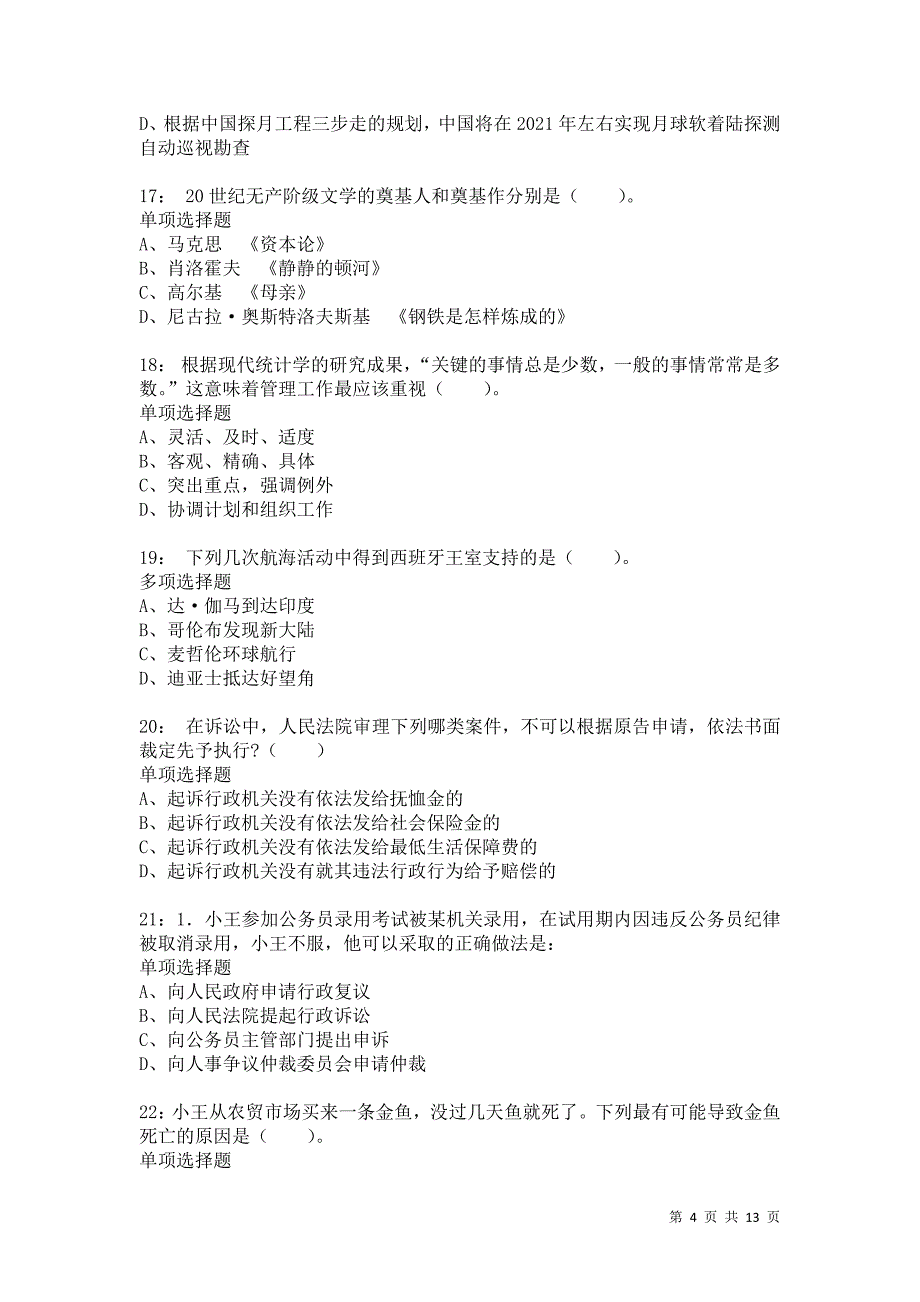 D、根据中国探月工程三步走的规划，中国将在 2021 年左右实现月球软着陆探测自动巡视勘查

17： 20 世纪无产阶级文学的奠基人和奠基作分别是（　　）。
单项选择题
A、马克思　《资本论》
B、肖洛霍夫　《静静的顿河》
C、高尔基　《母亲》
D、尼古拉·奥斯特洛夫斯基　《钢铁是怎样炼成的》

18： 根据现代统计学的研究成果，“关键的事情总是少数，一般的事情常常是多数。”这意味着管理工作最应该重视（　　）。
单项选择题
A、灵活、及时、适度
B、客观、精确、具体
C、突出重点，强调例外
D、协调计划和组织工作

19： 下列几次航海活动中得到西班牙王室支持的是（　　）。
多项选择题
A、达·伽马到达印度
B、哥伦布发现新大陆
C、麦哲伦环球航行
D、迪亚士抵达好望角

20： 在诉讼中，人民法院审理下列哪类案件，不可以根据原告申请，依法书面裁定先予执行？（　　）
单项选择题
A、起诉行政机关没有依法发给抚恤金的
B、起诉行政机关没有依法发给社会保险金的
C、起诉行政机关没有依法发给最低生活保障费的
D、起诉行政机关没有就其违法行政行为给予赔偿的

21：1. 小王参加公务员录用考试被某机关录用，在试用期内因违反公务员纪律被取消录用，小王不服，他可以采取的正确做法是：
单项选择题
A、向人民政府申请行政复议
B、向人民法院提起行政诉讼
C、向公务员主管部门提出申诉
D、向人事争议仲裁委员会申请仲裁

22：小王从农贸市场买来一条金鱼，没过几天鱼就死了。下列最有可能导致金鱼死亡的原因是（　　）。
单项选择题

第 4 页 共 13 页